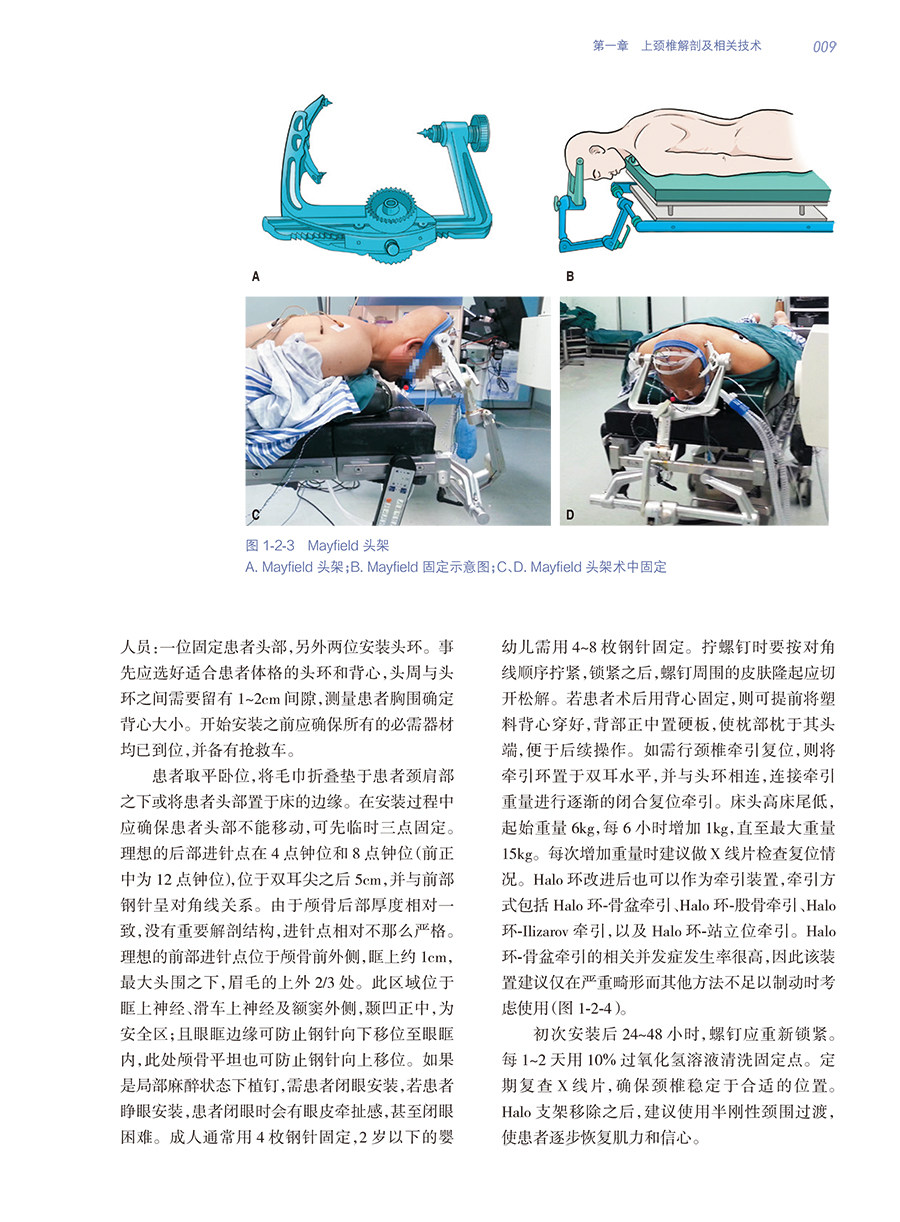 第一章　上颈椎解剖及相关技术　009

A

B

C

D

图 1-2-3　Mayfield 头架
A. Mayfield 头架；B. Mayfield 固定示意图；C、D. Mayfield 头架术中固定

人员：一位固定患者头部，另外两位安装头环。事先应选好适合患者体格的头环和背心，头周与头环之间需要留有 1~2cm 间隙，测量患者胸围确定背心大小。开始安装之前应确保所有的必需器材均已到位，并备有抢救车。

患者取平卧位，将毛巾折叠垫于患者颈肩部之下或将患者头部置于床的边缘。在安装过程中应确保患者头部不能移动，可先临时三点固定。理想的后部进针点在 4 点钟位和 8 点钟位（前正中为 12 点钟位），位于双耳尖之后 5cm，并与前部钢针呈对角线关系。由于颅骨后部厚度相对一致，没有重要解剖结构，进针点相对不那么严格。理想的前部进针点位于颅骨前外侧，眶上约 1cm，最大头围之下，眉毛的上外 2/3 处。此区域位于眶上神经、滑车上神经及额窦外侧，颞凹正中，为安全区；且眼眶边缘可防止钢针向下移位至眼眶内，此处颅骨平坦也可防止钢针向上移位。如果是局部麻醉状态下植钉，需患者闭眼安装，若患者睁眼安装，患者闭眼时会有眼皮牵扯感，甚至闭眼困难。成人通常用 4 枚钢针固定，2 岁以下的婴幼儿需用 4~8 枚钢针固定。拧螺钉时要按对角线顺序拧紧，锁紧之后，螺钉周围的皮肤隆起应切开松解。若患者术后用背心固定，则可提前将塑料背心穿好，背部正中置硬板，使枕部枕于其头端，便于后续操作。如需行颈椎牵引复位，则将牵引环置于双耳水平，并与头环相连，连接牵引重量进行逐渐的闭合复位牵引。床头高床尾低，起始重量 6kg，每 6 小时增加 1kg，直至最大重量 15kg。每次增加重量时建议做 X 线片检查复位情况。Halo 环改进后也可以作为牵引装置，牵引方式包括 Halo 环-骨盆牵引、Halo 环-股骨牵引、Halo 环-Ilizarov 牵引，以及 Halo 环-站立位牵引。Halo 环-骨盆牵引的相关并发症发生率很高，因此该装置建议仅在严重畸形而其他方法不足以制动时考虑使用（图 1-2-4）。

初次安装后 24~48 小时，螺钉应重新锁紧。每 1~2 天用 10% 过氧化氢溶液清洗固定点。定期复查 X 线片，确保颈椎稳定于合适的位置。Halo 支架移除之后，建议使用半刚性颈围过渡，使患者逐步恢复肌力和信心。